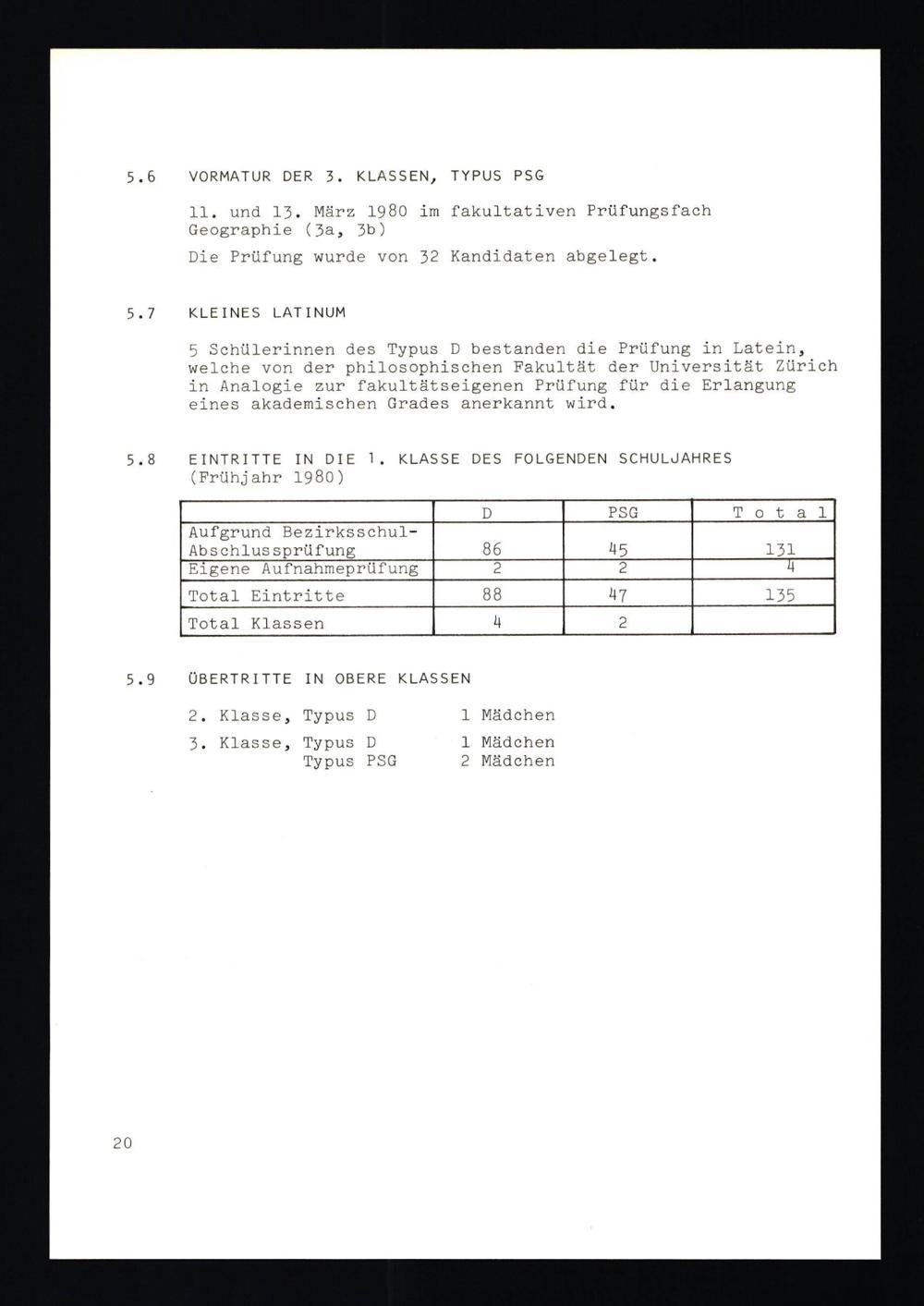 5.6 VORMATUR DER 3. KLASSEN, TYPUS PSG

11. und 13. März 1980 im fakultativen Prüfungsfach Geographie (3a, 3b)

Die Prüfung wurde von 32 Kandidaten abgelegt.

5.7 KLEINES LATINUM

5 Schülerinnen des Typus D bestanden die Prüfung in Latein, welche von der philosophischen Fakultät der Universität Zürich in Analogie zur fakultätseigenen Prüfung für die Erlangung eines akademischen Grades anerkannt wird.

5.8 EINTRITTE IN DIE 1. KLASSE DES FOLGENDEN SCHULJAHRES (Frühjahr 1980)

| | D | PSG | Total |
|---|---|---|---|
| Aufgrund Bezirksschul-Abschlussprüfung | 86 | 45 | 131 |
| Eigene Aufnahmeprüfung | 2 | 2 | 4 |
| Total Eintritte | 88 | 47 | 135 |
| Total Klassen | 4 | 2 | |

5.9 ÜBERTRITTE IN OBERE KLASSEN

2. Klasse, Typus D 1 Mädchen

3. Klasse, Typus D 1 Mädchen
Typus PSG 2 Mädchen

20